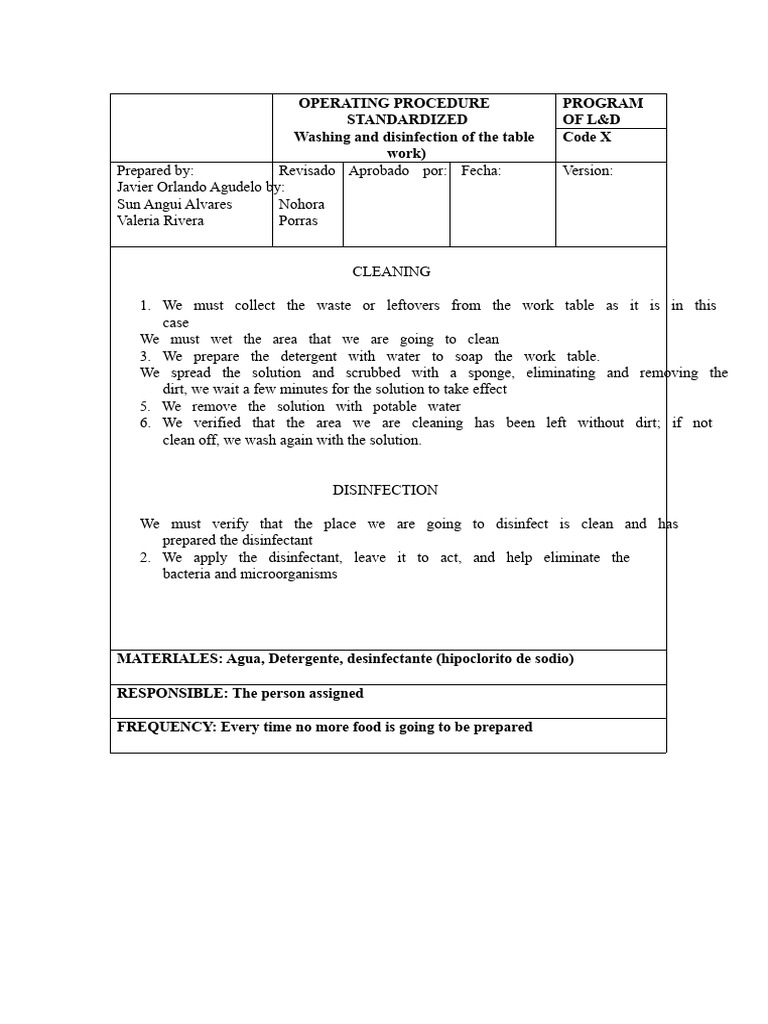 OPERATING PROCEDURE STANDARDIZED
Washing and disinfection of the table work)

PROGRAM OF L&D

Code X

Prepared by:
Javier Orlando Agudelo
Sun Angui Alvares
Valeria Rivera

Revisado by:
Nohora Porras

Aprobado por:

Fecha:

Version:

CLEANING

1. We must collect the waste or leftovers from the work table as it is in this case
We must wet the area that we are going to clean
3. We prepare the detergent with water to soap the work table.
We spread the solution and scrubbed with a sponge, eliminating and removing the dirt, we wait a few minutes for the solution to take effect
5. We remove the solution with potable water
6. We verified that the area we are cleaning has been left without dirt; if not clean off, we wash again with the solution.

DISINFECTION

We must verify that the place we are going to disinfect is clean and has prepared the disinfectant
2. We apply the disinfectant, leave it to act, and help eliminate the bacteria and microorganisms

MATERIALES: Agua, Detergente, desinfectante (hipoclorito de sodio)

RESPONSIBLE: The person assigned

FREQUENCY: Every time no more food is going to be prepared